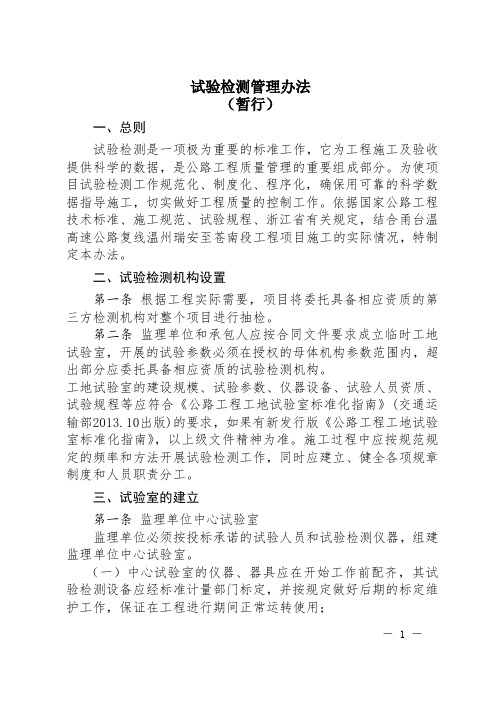 试验检测管理办法
（暂行）

一、总则

试验检测是一项极为重要的标准工作，它为工程施工及验收提供科学的数据，是公路工程质量管理的重要组成部分。为使项目试验检测工作规范化、制度化、程序化，确保用可靠的科学数据指导施工，切实做好工程质量的控制工作。依据国家公路工程技术标准、施工规范、试验规程、浙江省有关规定，结合甬台温高速公路复线温州瑞安至苍南段工程项目施工的实际情况，特制定本办法。

二、试验检测机构设置

第一条 根据工程实际需要，项目将委托具备相应资质的第三方检测机构对整个项目进行抽检。

第二条 监理单位和承包人应按合同文件要求成立临时工地试验室，开展的试验参数必须在授权的母体机构参数范围内，超出部分应委托具备相应资质的试验检测机构。
工地试验室的建设规模、试验参数、仪器设备、试验人员资质、试验规程等应符合《公路工程工地试验室标准化指南》（交通运输部2013.10出版）的要求，如果有新发行版《公路工程工地试验室标准化指南》，以上级文件精神为准。施工过程中应按规范规定的频率和方法开展试验检测工作，同时应建立、健全各项规章制度和人员职责分工。

三、试验室的建立

第一条 监理单位中心试验室

监理单位必须按投标承诺的试验人员和试验检测仪器，组建监理单位中心试验室。

（一）中心试验室的仪器、器具应在开始工作前配齐，其试验检测设备应经标准计量部门标定，并按规定做好后期的标定维护工作，保证在工程进行期间正常运转使用；

— 1 —